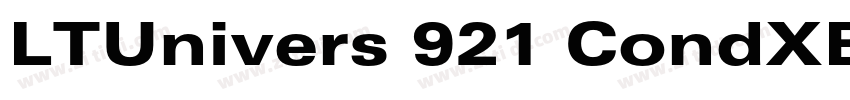 LTUnivers 921 CondXB